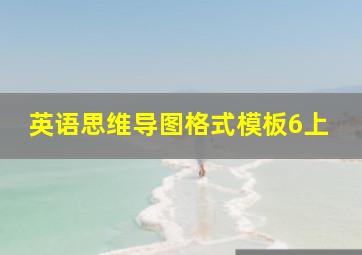 英语思维导图格式模板6上